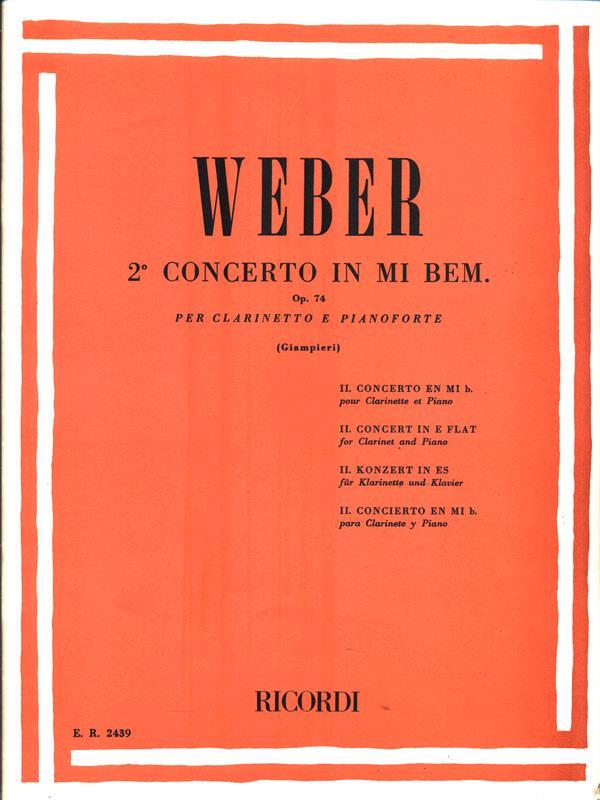 WEBER

2° CONCERTO IN MI BEM.

Op. 74

PER CLARINETTO E PIANOFORTE

(Giampieri)

II. CONCERTO EN MI b.
pour Clarinette et Piano

II. CONCERT IN E FLAT
for Clarinet and Piano

II. KONZERT IN ES
für Klarinette und Klavier

II. CONCIERTO EN MI b.
para Clarinete y Piano

RICORDI

E. R. 2439